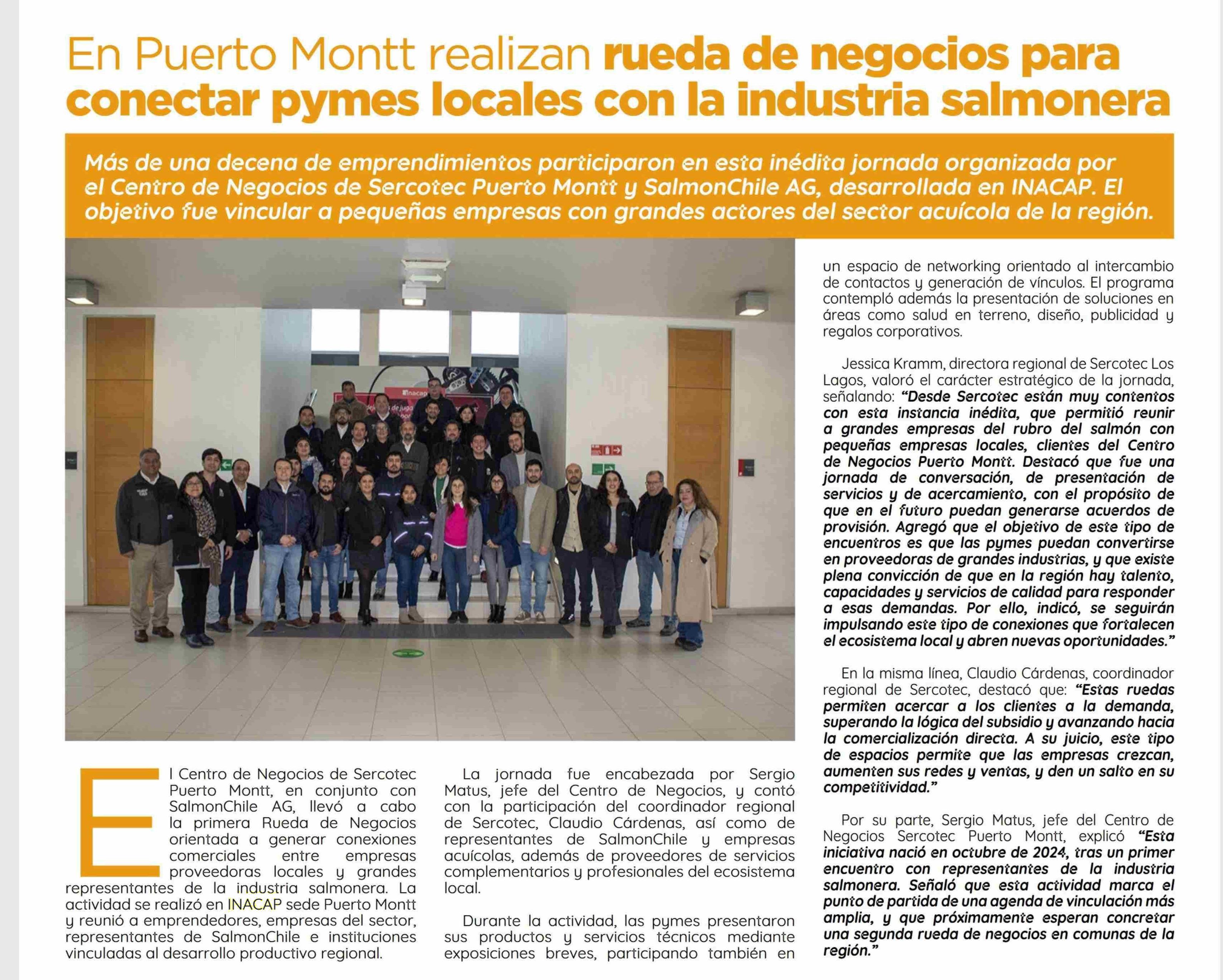 En Puerto Montt realizan rueda de negocios para conectar pymes locales con la industria salmonera

Más de una decena de emprendimientos participaron en esta inédita jornada organizada por el Centro de Negocios de Sercotec Puerto Montt y SalmonChile AG, desarrollada en INACAP. El objetivo fue vincular a pequeñas empresas con grandes actores del sector acuícola de la región.

El Centro de Negocios de Sercotec Puerto Montt, en conjunto con SalmonChile AG, llevó a cabo la primera Rueda de Negocios orientada a generar conexiones comerciales entre empresas proveedoras locales y grandes representantes de la industria salmonera. La actividad se realizó en INACAP sede Puerto Montt y reunió a emprendedores, empresas del sector, representantes de SalmonChile e instituciones vinculadas al desarrollo productivo regional.

La jornada fue encabezada por Sergio Matus, jefe del Centro de Negocios, y contó con la participación del coordinador regional de Sercotec, Claudio Cárdenas, así como de representantes de SalmonChile y empresas acuícolas, además de proveedores de servicios complementarios y profesionales del ecosistema local.

Durante la actividad, las pymes presentaron sus productos y servicios técnicos mediante exposiciones breves, participando también en un espacio de networking orientado al intercambio de contactos y generación de vínculos. El programa contempló además la presentación de soluciones en áreas como salud en terreno, diseño, publicidad y regalos corporativos.

Jessica Kramm, directora regional de Sercotec Los Lagos, valoró el carácter estratégico de la jornada, señalando: "Desde Sercotec están muy contentos con esta instancia inédita, que permitió reunir a grandes empresas del rubro del salmón con pequeñas empresas locales, clientes del Centro de Negocios Puerto Montt. Destacó que fue una jornada de conversación, de presentación de servicios y de acercamiento, con el propósito de que en el futuro puedan generarse acuerdos de provisión. Agregó que el objetivo de este tipo de encuentros es que las pymes puedan convertirse en proveedoras de grandes industrias, y que existe plena convicción de que en la región hay talento, capacidades y servicios de calidad para responder a esas demandas. Por ello, indicó, se seguirán impulsando este tipo de conexiones que fortalecen el ecosistema local y abren nuevas oportunidades."

En la misma línea, Claudio Cárdenas, coordinador regional de Sercotec, destacó que: "Estas ruedas permiten acercar a los clientes a la demanda, superando la lógica del subsidio y avanzando hacia la comercialización directa. A su juicio, este tipo de espacios permite que las empresas crezcan, aumenten sus redes y ventas, y den un salto en su competitividad."

Por su parte, Sergio Matus, jefe del Centro de Negocios Sercotec Puerto Montt, explicó "Esta iniciativa nació en octubre de 2024, tras un primer encuentro con representantes de la industria salmonera. Señaló que esta actividad marca el punto de partida de una agenda de vinculación más amplia, y que próximamente esperan concretar una segunda rueda de negocios en comunas de la región."